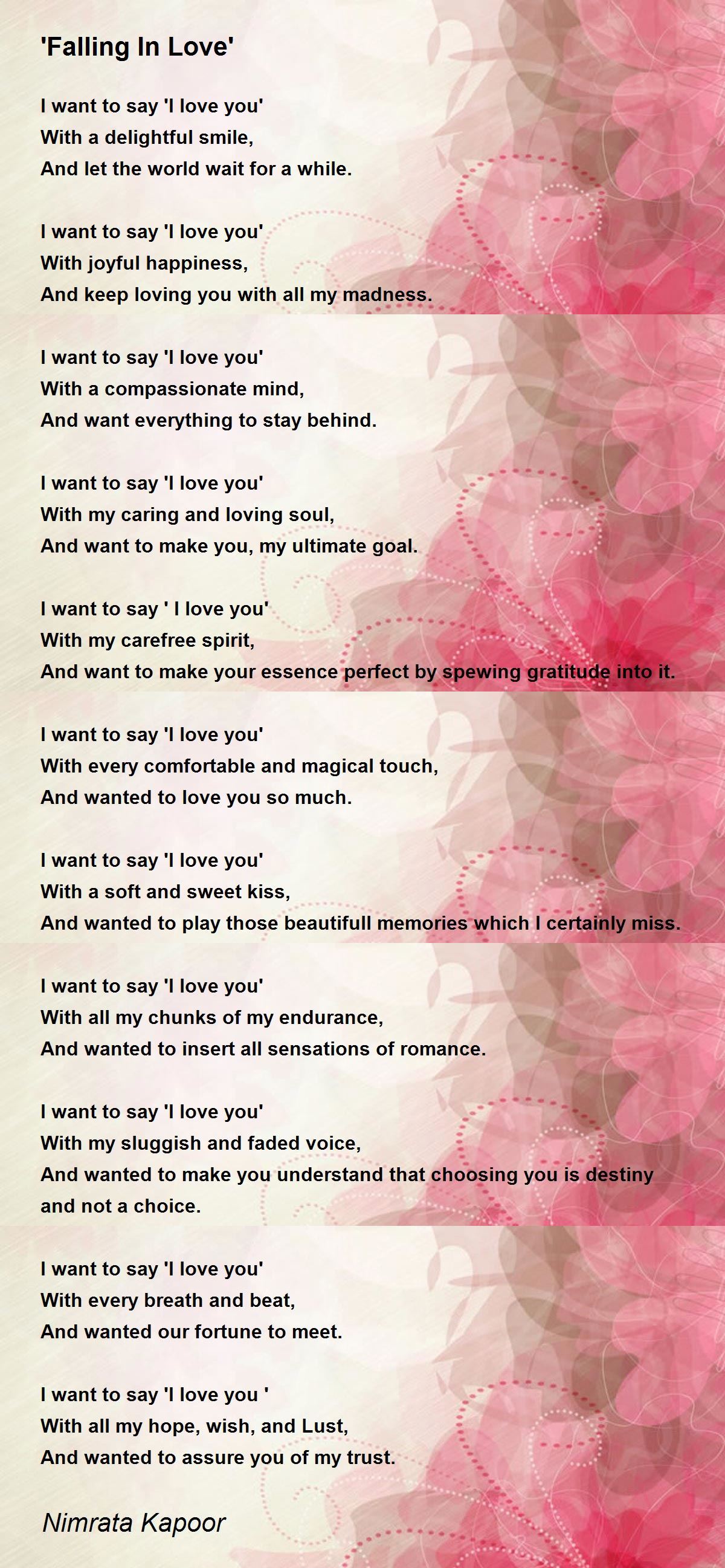 'Falling In Love'

I want to say 'I love you'
With a delightful smile,
And let the world wait for a while.

I want to say 'I love you'
With joyful happiness,
And keep loving you with all my madness.

I want to say 'I love you'
With a compassionate mind,
And want everything to stay behind.

I want to say 'I love you'
With my caring and loving soul,
And want to make you, my ultimate goal.

I want to say ' I love you'
With my carefree spirit,
And want to make your essence perfect by spewing gratitude into it.

I want to say 'I love you'
With every comfortable and magical touch,
And wanted to love you so much.

I want to say 'I love you'
With a soft and sweet kiss,
And wanted to play those beautifull memories which I certainly miss.

I want to say 'I love you'
With all my chunks of my endurance,
And wanted to insert all sensations of romance.

I want to say 'I love you'
With my sluggish and faded voice,
And wanted to make you understand that choosing you is destiny
and not a choice.

I want to say 'I love you'
With every breath and beat,
And wanted our fortune to meet.

I want to say 'I love you '
With all my hope, wish, and Lust,
And wanted to assure you of my trust.

Nimrata Kapoor